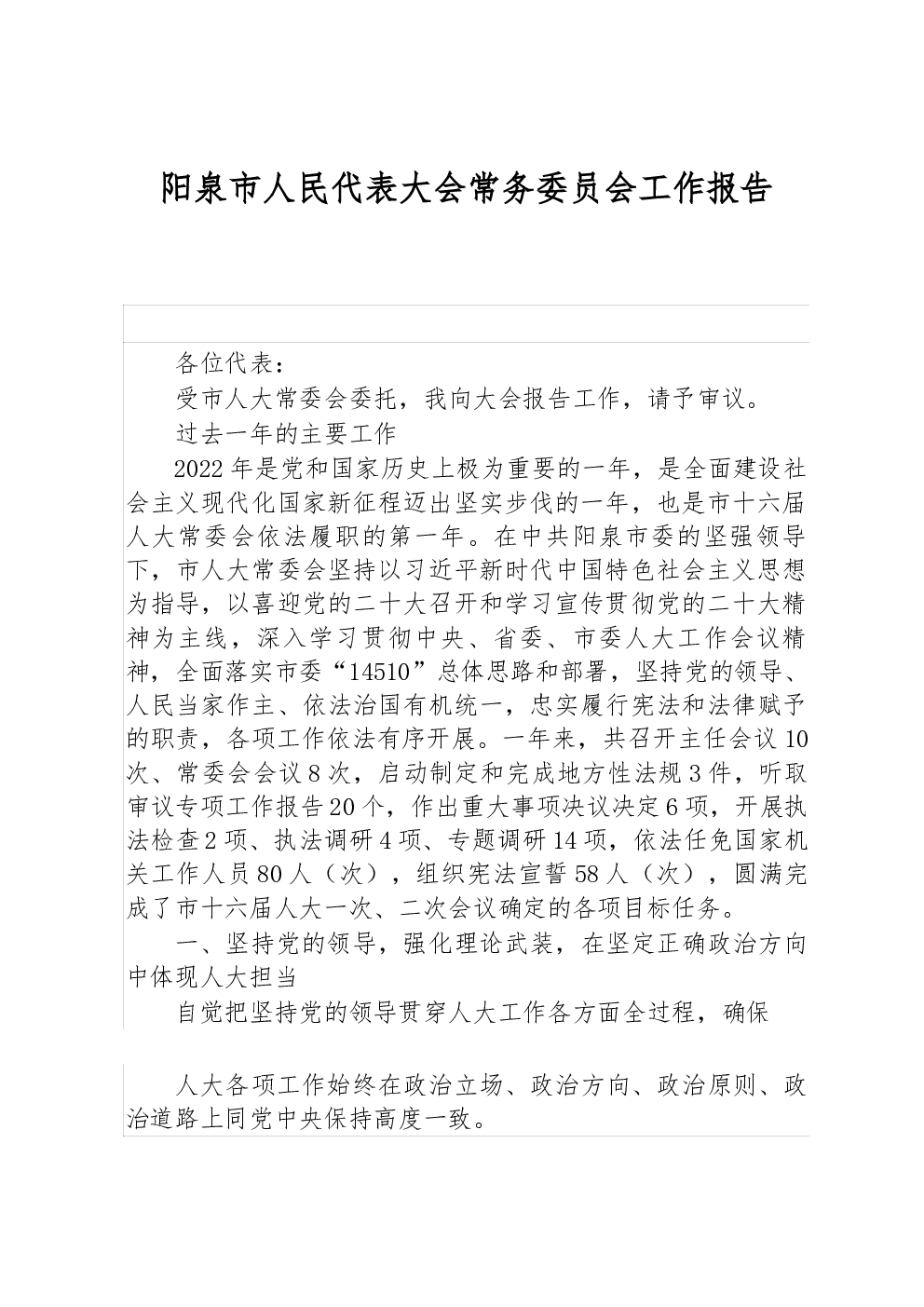 阳泉市人民代表大会常务委员会工作报告

各位代表：

受市人大常委会委托，我向大会报告工作，请予审议。

过去一年的主要工作

2022年是党和国家历史上极为重要的一年，是全面建设社会主义现代化国家新征程迈出坚实步伐的一年，也是市十六届人大常委会依法履职的第一年。在中共阳泉市委的坚强领导下，市人大常委会坚持以习近平新时代中国特色社会主义思想为指导，以喜迎党的二十大召开和学习宣传贯彻党的二十大精神为主线，深入学习贯彻中央、省委、市委人大工作会议精神，全面落实市委“14510”总体思路和部署，坚持党的领导、人民当家作主、依法治国有机统一，忠实履行宪法和法律赋予的职责，各项工作依法有序开展。一年来，共召开主任会议10次、常委会会议8次，启动制定和完成地方性法规3件，听取审议专项工作报告20个，作出重大事项决议决定6项，开展执法检查2项、执法调研4项、专题调研14项，依法任免国家机关工作人员80人（次），组织宪法宣誓58人（次），圆满完成了市十六届人大一次、二次会议确定的各项目标任务。

一、坚持党的领导，强化理论武装，在坚定正确政治方向中体现人大担当

自觉把坚持党的领导贯穿人大工作各方面全过程，确保

人大各项工作始终在政治立场、政治方向、政治原则、政治道路上同党中央保持高度一致。